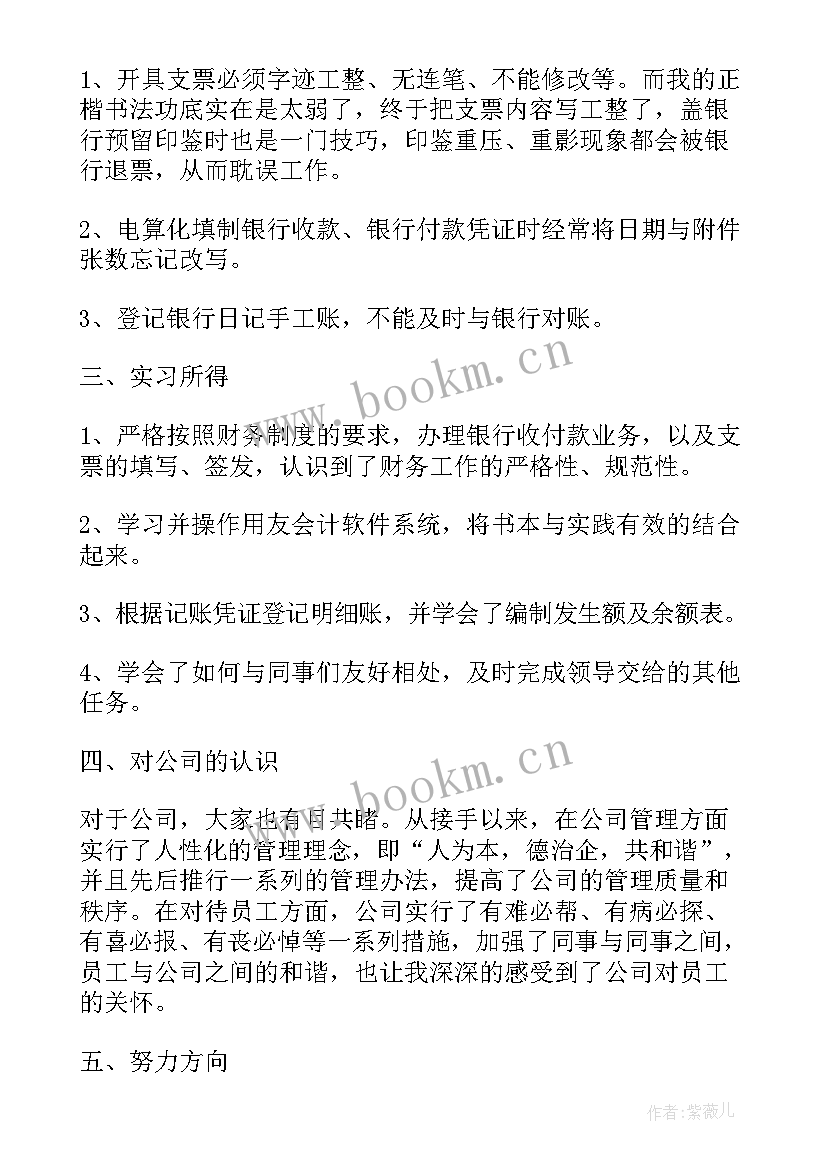 1、开具支票必须字迹工整、无连笔、不能修改等。而我的正楷书法功底实在是太弱了，终于把支票内容写工整了，盖银行预留印鉴时也是一门技巧，印鉴重压、重影现象都会被银行退票，从而耽误工作。

2、电算化填制银行收款、银行付款凭证时经常将日期与附件张数忘记改写。

3、登记银行日记手工账，不能及时与银行对账。

三、实习所得

1、严格按照财务制度的要求，办理银行收付款业务，以及支票的填写、签发，认识到了财务工作的严格性、规范性。

2、学习并操作用友会计软件系统，将书本与实践有效的结合起来。

3、根据记账凭证登记明细账，并学会了编制发生额及余额表。

4、学会了如何与同事们友好相处，及时完成领导交给的其他任务。

四、对公司的认识

对于公司，大家也有目共睹。从接手以来，在公司管理方面实行了人性化的管理理念，即“人为本，德治企，共和谐”，并且先后推行一系列的管理办法，提高了公司的管理质量和秩序。在对待员工方面，公司实行了有难必帮、有病必探、有喜必报、有丧必悼等一系列措施，加强了同事与同事之间，员工与公司之间的和谐，也让我深深的感受到了公司对员工的关怀。

五、努力方向

www.bookm.cn

www.bookm.cn

作者:紫薇儿